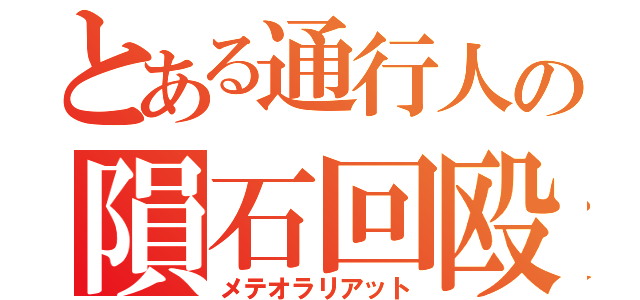 とある通行人の
隕石回殴
メテオラリアット